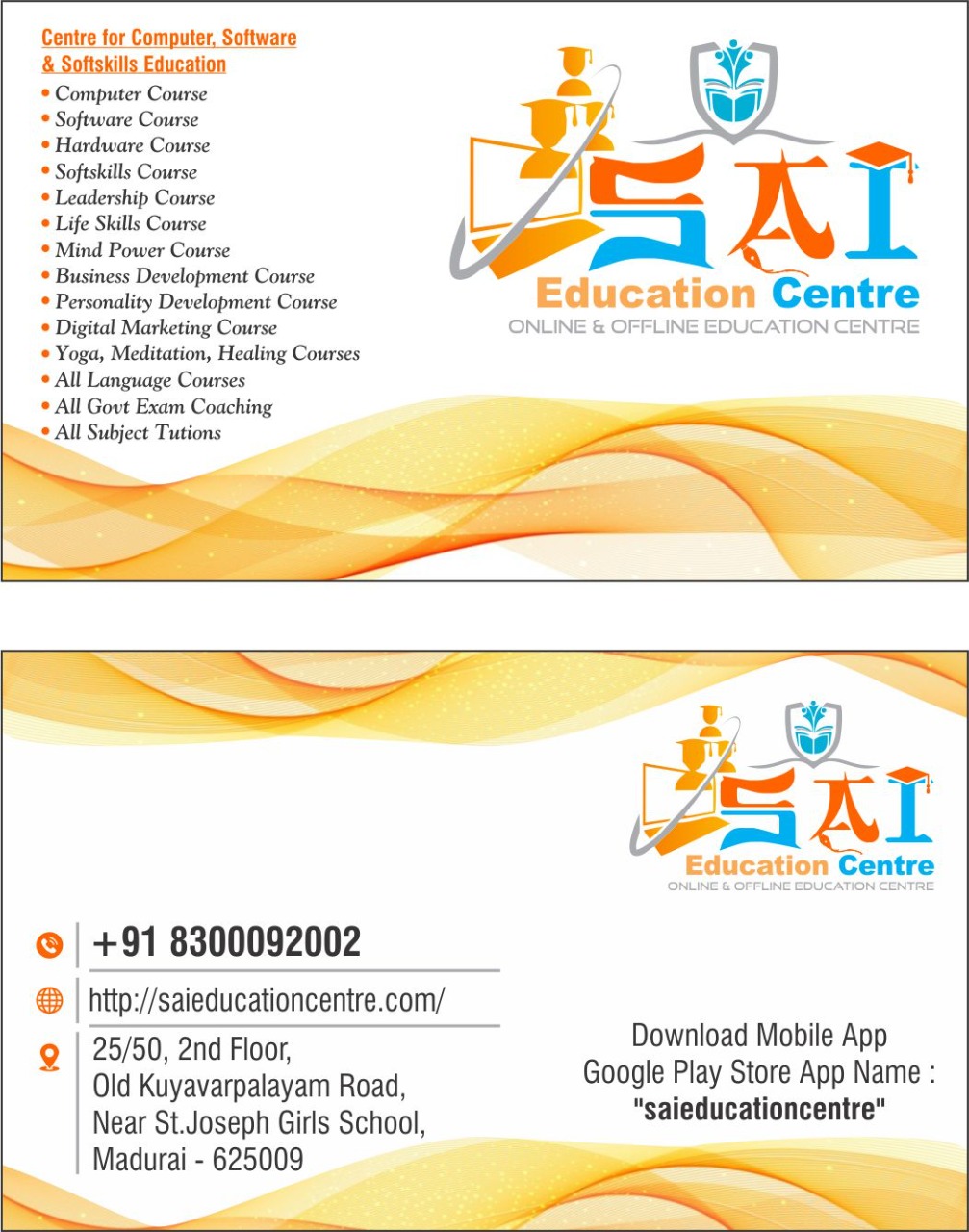 Centre for Computer, Software & Softskills Education

• Computer Course
• Software Course
• Hardware Course
• Softskills Course
• Leadership Course
• Life Skills Course
• Mind Power Course
• Business Development Course
• Personality Development Course
• Digital Marketing Course
• Yoga, Meditation, Healing Courses
• All Language Courses
• All Govt Exam Coaching
• All Subject Tutions

SAI
Education Centre
ONLINE & OFFLINE EDUCATION CENTRE

SAI
Education Centre
ONLINE & OFFLINE EDUCATION CENTRE

+91 8300092002

http://saieducationcentre.com/

25/50, 2nd Floor,
Old Kuyavarpalayam Road,
Near St.Joseph Girls School,
Madurai - 625009

Download Mobile App
Google Play Store App Name :
"saieducationcentre"